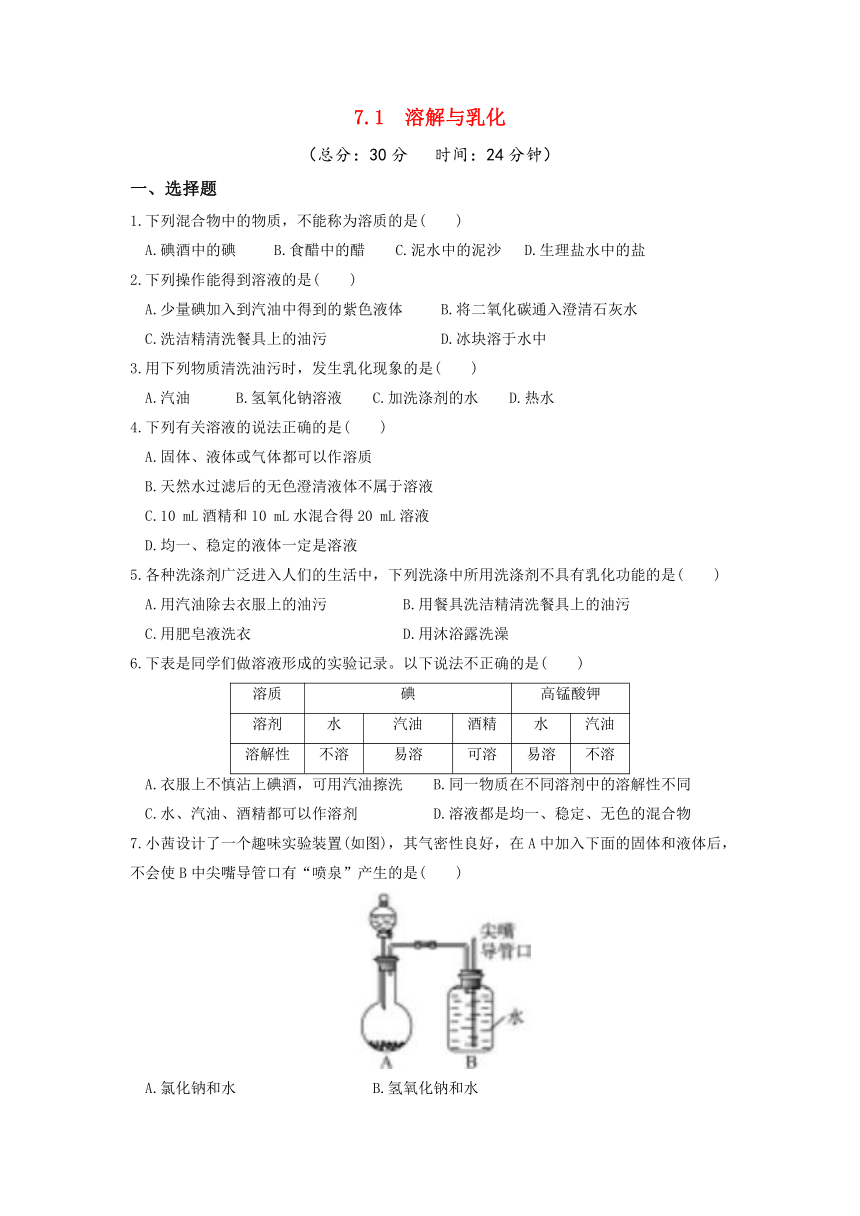 7.1 溶解与乳化

（总分：30 分　时间：24 分钟）

一、选择题

1.下列混合物中的物质，不能称为溶质的是(　　)

A.碘酒中的碘　B.食醋中的醋　C.泥水中的泥沙　D.生理盐水中的盐

2.下列操作能得到溶液的是(　　)

A.少量碘加入到汽油中得到的紫色液体　B.将二氧化碳通入澄清石灰水

C.洗洁精清洗餐具上的油污　D.冰块溶于水中

3.用下列物质清洗油污时，发生乳化现象的是(　　)

A.汽油　B.氢氧化钠溶液　C.加洗涤剂的水　D.热水

4.下列有关溶液的说法正确的是(　　)

A.固体、液体或气体都可以作溶质

B.天然水过滤后的无色澄清液体不属于溶液

C.10 mL 酒精和 10 mL 水混合得 20 mL 溶液

D.均一、稳定的液体一定是溶液

5.各种洗涤剂广泛进入人们的生活中，下列洗涤中所用洗涤剂不具有乳化功能的是(　　)

A.用汽油除去衣服上的油污　B.用餐具洗洁精清洗餐具上的油污

C.用肥皂液洗衣　D.用沐浴露洗澡

6.下表是同学们做溶液形成的实验记录。以下说法不正确的是(　　)

| 溶质 | 碘 | | | 高锰酸钾 | |
|---|---|---|---|---|---|
| 溶剂 | 水 | 汽油 | 酒精 | 水 | 汽油 |
| 溶解性 | 不溶 | 易溶 | 可溶 | 易溶 | 不溶 |

A.衣服上不慎沾上碘酒，可用汽油擦洗　B.同一物质在不同溶剂中的溶解性不同

C.水、汽油、酒精都可以作溶剂　D.溶液都是均一、稳定、无色的混合物

7.小茜设计了一个趣味实验装置(如图)，其气密性良好，在 A 中加入下面的固体和液体后，不会使 B 中尖嘴导管口有“喷泉”产生的是(　　)

尖嘴导管口
水
A　B

A.氯化钠和水　B.氢氧化钠和水